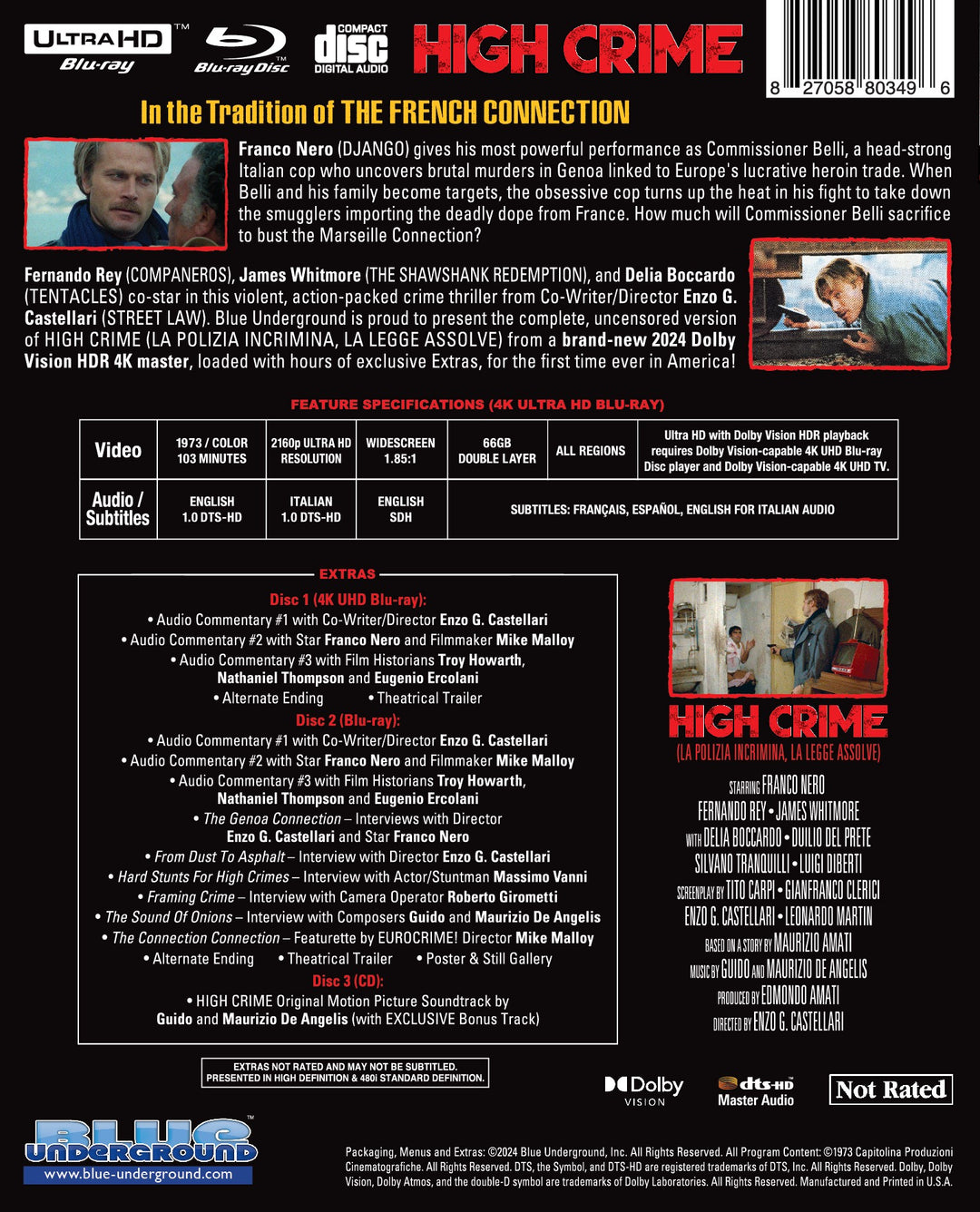 ULTRA HD™ Blu-ray

Blu-ray Disc™

COMPACT disc DIGITAL AUDIO

HIGH CRIME

8 27058 80349 6

In the Tradition of THE FRENCH CONNECTION

Franco Nero (DJANGO) gives his most powerful performance as Commissioner Belli, a head-strong Italian cop who uncovers brutal murders in Genoa linked to Europe's lucrative heroin trade. When Belli and his family become targets, the obsessive cop turns up the heat in his fight to take down the smugglers importing the deadly dope from France. How much will Commissioner Belli sacrifice to bust the Marseille Connection?

Fernando Rey (COMPANEROS), James Whitmore (THE SHAWSHANK REDEMPTION), and Delia Boccardo (TENTACLES) co-star in this violent, action-packed crime thriller from Co-Writer/Director Enzo G. Castellari (STREET LAW). Blue Underground is proud to present the complete, uncensored version of HIGH CRIME (LA POLIZIA INCRIMINA, LA LEGGE ASSOLVE) from a brand-new 2024 Dolby Vision HDR 4K master, loaded with hours of exclusive Extras, for the first time ever in America!

FEATURE SPECIFICATIONS (4K ULTRA HD BLU-RAY)

| Video | 1973 / COLOR 103 MINUTES | 2160p ULTRA HD RESOLUTION | WIDESCREEN 1.85:1 | 66GB DOUBLE LAYER | ALL REGIONS | Ultra HD with Dolby Vision HDR playback requires Dolby Vision-capable 4K UHD Blu-ray Disc player and Dolby Vision-capable 4K UHD TV. |
|---|---|---|---|---|---|---|
| Audio / Subtitles | ENGLISH 1.0 DTS-HD | ITALIAN 1.0 DTS-HD | ENGLISH SDH | SUBTITLES: FRANÇAIS, ESPAÑOL, ENGLISH FOR ITALIAN AUDIO | | |

EXTRAS

Disc 1 (4K UHD Blu-ray):
• Audio Commentary #1 with Co-Writer/Director Enzo G. Castellari
• Audio Commentary #2 with Star Franco Nero and Filmmaker Mike Malloy
• Audio Commentary #3 with Film Historians Troy Howarth, Nathaniel Thompson and Eugenio Ercolani
• Alternate Ending • Theatrical Trailer

Disc 2 (Blu-ray):
• Audio Commentary #1 with Co-Writer/Director Enzo G. Castellari
• Audio Commentary #2 with Star Franco Nero and Filmmaker Mike Malloy
• Audio Commentary #3 with Film Historians Troy Howarth, Nathaniel Thompson and Eugenio Ercolani
• The Genoa Connection – Interviews with Director Enzo G. Castellari and Star Franco Nero
• From Dust To Asphalt – Interview with Director Enzo G. Castellari
• Hard Stunts For High Crimes – Interview with Actor/Stuntman Massimo Vanni
• Framing Crime – Interview with Camera Operator Roberto Girometti
• The Sound Of Onions – Interview with Composers Guido and Maurizio De Angelis
• The Connection Connection – Featurette by EUROCRIME! Director Mike Malloy
• Alternate Ending • Theatrical Trailer • Poster & Still Gallery

Disc 3 (CD):
• HIGH CRIME Original Motion Picture Soundtrack by Guido and Maurizio De Angelis (with EXCLUSIVE Bonus Track)

EXTRAS NOT RATED AND MAY NOT BE SUBTITLED.
PRESENTED IN HIGH DEFINITION & 480i STANDARD DEFINITION.

HIGH CRIME
(LA POLIZIA INCRIMINA, LA LEGGE ASSOLVE)

STARRING FRANCO NERO
FERNANDO REY • JAMES WHITMORE
WITH DELIA BOCCARDO • DUILIO DEL PRETE
SILVANO TRANQUILLI • LUIGI DIBERTI
SCREENPLAY BY TITO CARPI • GIANFRANCO CLERICI
ENZO G. CASTELLARI • LEONARDO MARTIN
BASED ON A STORY BY MAURIZIO AMATI
MUSIC BY GUIDO AND MAURIZIO DE ANGELIS
PRODUCED BY EDMONDO AMATI
DIRECTED BY ENZO G. CASTELLARI

Dolby VISION

dts-HD Master Audio

Not Rated

BLUE UNDERGROUND™
www.blue-underground.com

Packaging, Menus and Extras: ©2024 Blue Underground, Inc. All Rights Reserved. All Program Content: ©1973 Capitolina Produzioni Cinematografiche. All Rights Reserved. DTS, the Symbol, and DTS-HD are registered trademarks of DTS, Inc. All Rights Reserved. Dolby, Dolby Vision, Dolby Atmos, and the double-D symbol are trademarks of Dolby Laboratories. All Rights Reserved. Manufactured and Printed in U.S.A.